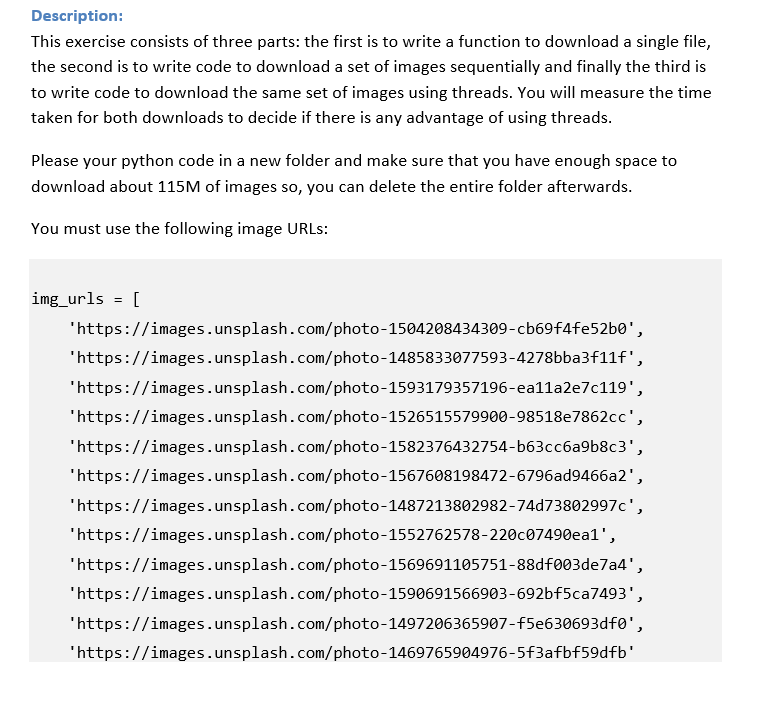 Description:
This exercise consists of three parts: the first is to write a function to download a single file, the second is to write code to download a set of images sequentially and finally the third is to write code to download the same set of images using threads. You will measure the time taken for both downloads to decide if there is any advantage of using threads.

Please your python code in a new folder and make sure that you have enough space to download about 115M of images so, you can delete the entire folder afterwards.

You must use the following image URLs:

img_urls = [
'https://images.unsplash.com/photo-1504208434309-cb69f4fe52b0',
'https://images.unsplash.com/photo-1485833077593-4278bba3f11f',
'https://images.unsplash.com/photo-1593179357196-ea11a2e7c119',
'https://images.unsplash.com/photo-1526515579900-98518e7862cc',
'https://images.unsplash.com/photo-1582376432754-b63cc6a9b8c3',
'https://images.unsplash.com/photo-1567608198472-6796ad9466a2',
'https://images.unsplash.com/photo-1487213802982-74d73802997c',
'https://images.unsplash.com/photo-1552762578-220c07490ea1',
'https://images.unsplash.com/photo-1569691105751-88df003de7a4',
'https://images.unsplash.com/photo-1590691566903-692bf5ca7493',
'https://images.unsplash.com/photo-1497206365907-f5e630693df0',
'https://images.unsplash.com/photo-1469765904976-5f3afbf59dfb'